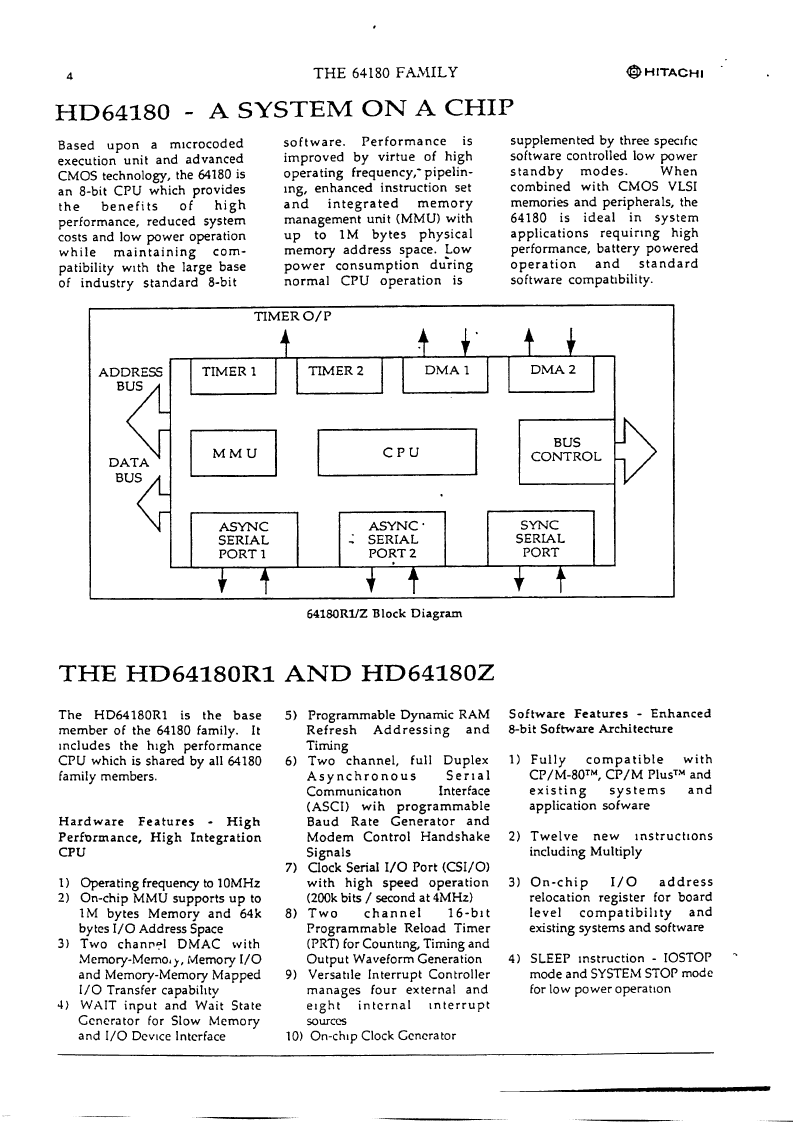 4 THE 64180 FAMILY HITACHI

HD64180 - A SYSTEM ON A CHIP

Based upon a microcoded execution unit and advanced CMOS technology, the 64180 is an 8-bit CPU which provides the benefits of high performance, reduced system costs and low power operation while maintaining compatibility with the large base of industry standard 8-bit software. Performance is improved by virtue of high operating frequency, pipelining, enhanced instruction set and integrated memory management unit (MMU) with up to 1M bytes physical memory address space. Low power consumption during normal CPU operation is supplemented by three specific software controlled low power standby modes. When combined with CMOS VLSI memories and peripherals, the 64180 is ideal in system applications requiring high performance, battery powered operation and standard software compatibility.

TIMER O/P

ADDRESS BUS

DATA BUS

TIMER 1

TIMER 2

DMA 1

DMA 2

MMU

CPU

BUS CONTROL

ASYNC SERIAL PORT 1

ASYNC SERIAL PORT 2

SYNC SERIAL PORT

64180R1/Z Block Diagram

THE HD64180R1 AND HD64180Z

The HD64180R1 is the base member of the 64180 family. It includes the high performance CPU which is shared by all 64180 family members.

Hardware Features - High Performance, High Integration CPU

1) Operating frequency to 10MHz
2) On-chip MMU supports up to 1M bytes Memory and 64k bytes I/O Address Space
3) Two channel DMAC with Memory-Memory, Memory I/O and Memory-Memory Mapped I/O Transfer capability
4) WAIT input and Wait State Generator for Slow Memory and I/O Device Interface
5) Programmable Dynamic RAM Refresh Addressing and Timing
6) Two channel, full Duplex Asynchronous Serial Communication Interface (ASCI) wih programmable Baud Rate Generator and Modem Control Handshake Signals
7) Clock Serial I/O Port (CSI/O) with high speed operation (200k bits / second at 4MHz)
8) Two channel 16-bit Programmable Reload Timer (PRT) for Counting, Timing and Output Waveform Generation
9) Versatile Interrupt Controller manages four external and eight internal interrupt sources
10) On-chip Clock Generator

Software Features - Enhanced 8-bit Software Architecture

1) Fully compatible with CP/M-80™, CP/M Plus™ and existing systems and application sofware
2) Twelve new instructions including Multiply
3) On-chip I/O address relocation register for board level compatibility and existing systems and software
4) SLEEP instruction - IOSTOP mode and SYSTEM STOP mode for low power operation